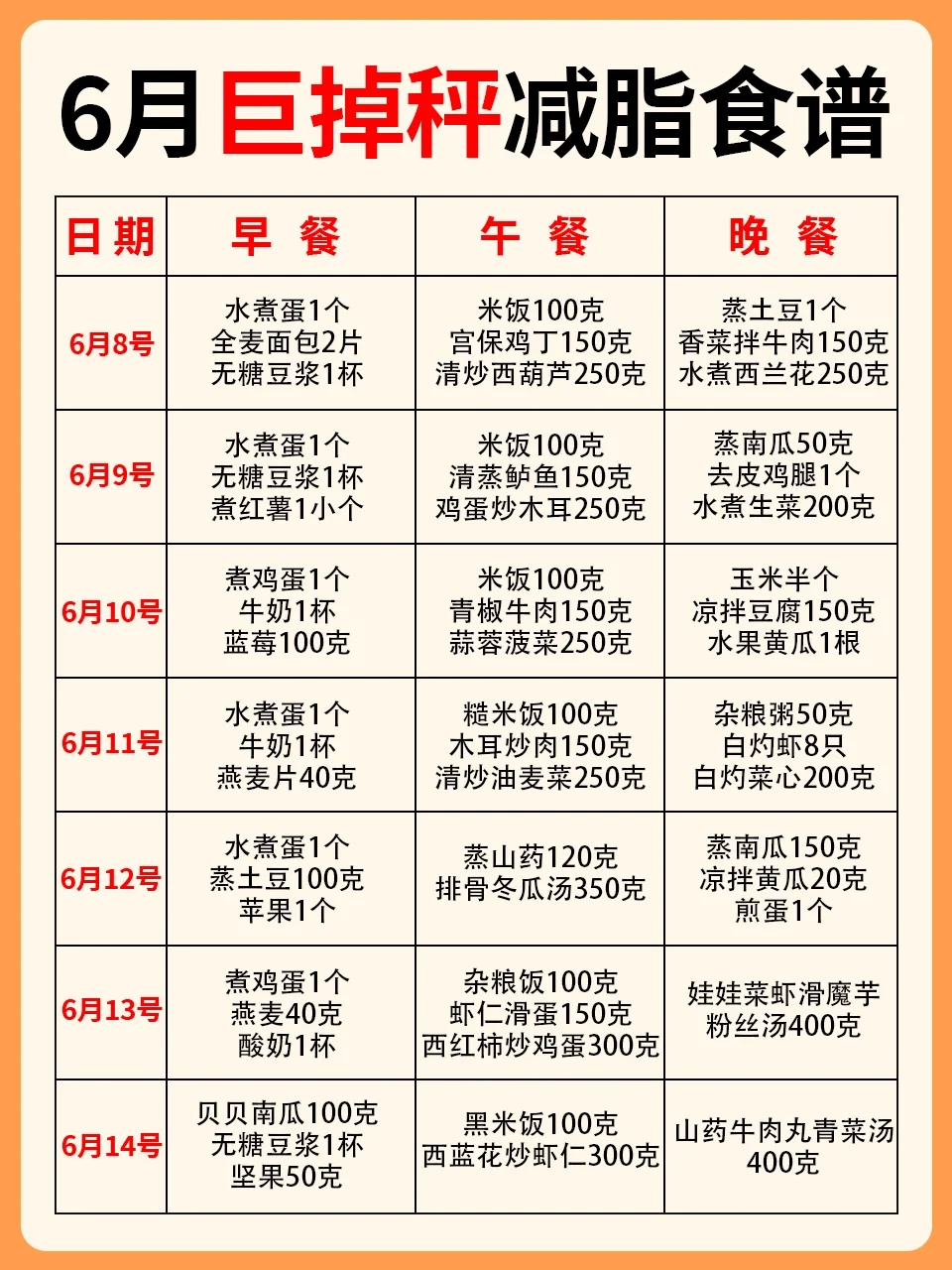 6月巨掉秤减脂食谱

| 日期 | 早 餐 | 午 餐 | 晚 餐 |
|---|---|---|---|
| 6月8号 | 水煮蛋1个 全麦面包2片 无糖豆浆1杯 | 米饭100克 宫保鸡丁150克 清炒西葫芦250克 | 蒸土豆1个 香菜拌牛肉150克 水煮西兰花250克 |
| 6月9号 | 水煮蛋1个 无糖豆浆1杯 煮红薯1小个 | 米饭100克 清蒸鲈鱼150克 鸡蛋炒木耳250克 | 蒸南瓜50克 去皮鸡腿1个 水煮生菜200克 |
| 6月10号 | 煮鸡蛋1个 牛奶1杯 蓝莓100克 | 米饭100克 青椒牛肉150克 蒜蓉菠菜250克 | 玉米半个 凉拌豆腐150克 水果黄瓜1根 |
| 6月11号 | 水煮蛋1个 牛奶1杯 燕麦片40克 | 糙米饭100克 木耳炒肉150克 清炒油麦菜250克 | 杂粮粥50克 白灼虾8只 白灼菜心200克 |
| 6月12号 | 水煮蛋1个 蒸土豆100克 苹果1个 | 蒸山药120克 排骨冬瓜汤350克 | 蒸南瓜150克 凉拌黄瓜20克 煎蛋1个 |
| 6月13号 | 煮鸡蛋1个 燕麦40克 酸奶1杯 | 杂粮饭100克 虾仁滑蛋150克 西红柿炒鸡蛋300克 | 娃娃菜虾滑魔芋粉丝汤400克 |
| 6月14号 | 贝贝南瓜100克 无糖豆浆1杯 坚果50克 | 黑米饭100克 西蓝花炒虾仁300克 | 山药牛肉丸青菜汤400克 |